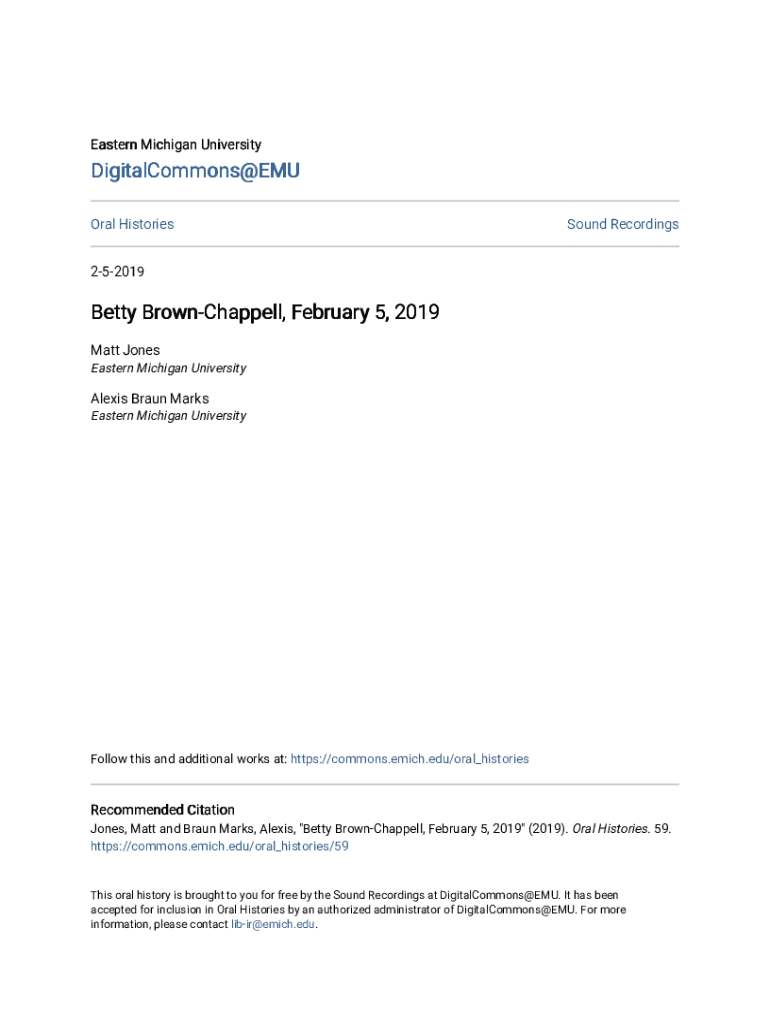 Eastern Michigan University

DigitalCommons@EMU

Oral Histories

Sound Recordings

2-5-2019

Betty Brown-Chappell, February 5, 2019

Matt Jones
Eastern Michigan University

Alexis Braun Marks
Eastern Michigan University

Follow this and additional works at: https://commons.emich.edu/oral_histories

Recommended Citation
Jones, Matt and Braun Marks, Alexis, "Betty Brown-Chappell, February 5, 2019" (2019). Oral Histories. 59. https://commons.emich.edu/oral_histories/59

This oral history is brought to you for free by the Sound Recordings at DigitalCommons@EMU. It has been accepted for inclusion in Oral Histories by an authorized administrator of DigitalCommons@EMU. For more information, please contact lib-ir@emich.edu.